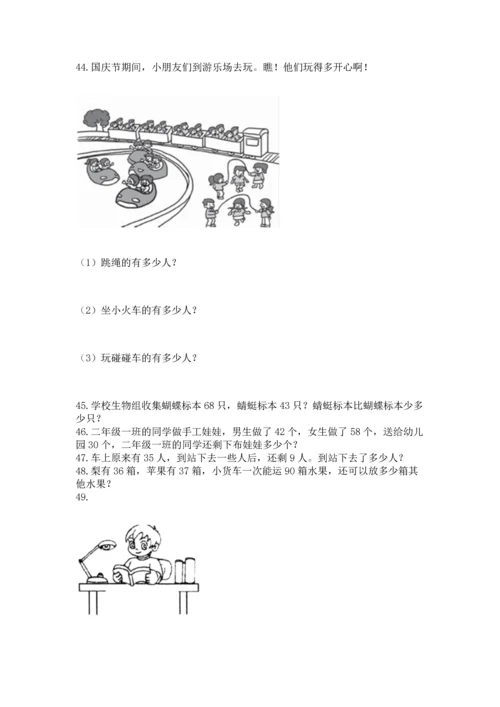 44. 国庆节期间，小朋友们到游乐场去玩。瞧！他们玩得多开心啊！

（1）跳绳的有多少人？

（2）坐小火车的有多少人？

（3）玩碰碰车的有多少人？

45. 学校生物组收集蝴蝶标本 68 只，蜻蜓标本 43 只？蜻蜓标本比蝴蝶标本少多少只？
46. 二年级一班的同学做手工娃娃，男生做了 42 个，女生做了 58 个，送给幼儿园 30 个，二年级一班的同学还剩下布娃娃多少个？
47. 车上原来有 35 人，到站下去一些人后，还剩 9 人。到站下去了多少人？
48. 梨有 36 箱，苹果有 37 箱，小货车一次能运 90 箱水果，还可以放多少箱其他水果？
49.